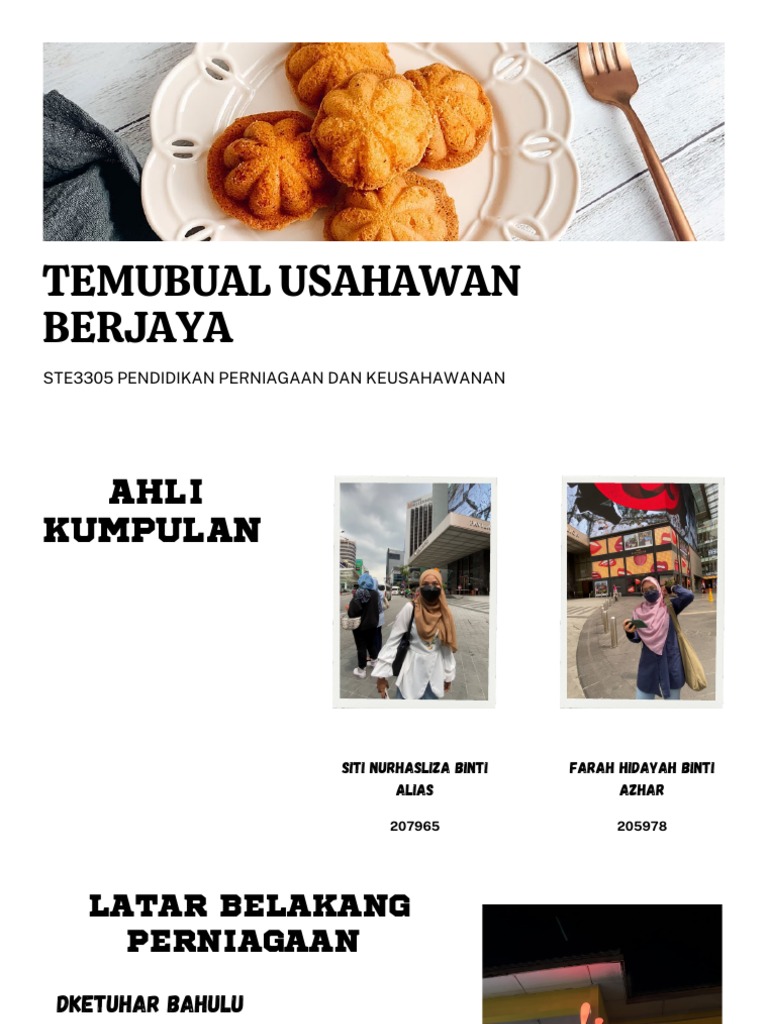 TEMUBUAL USAHAWAN BERJAYA

STE3305 PENDIDIKAN PERNIAGAAN DAN KEUSAHAWANAN

AHLI KUMPULAN

SITI NURHASLIZA BINTI ALIAS

207965

FARAH HIDAYAH BINTI AZHAR

205978

LATAR BELAKANG PERNIAGAAN

DKETUHAR BAHULU